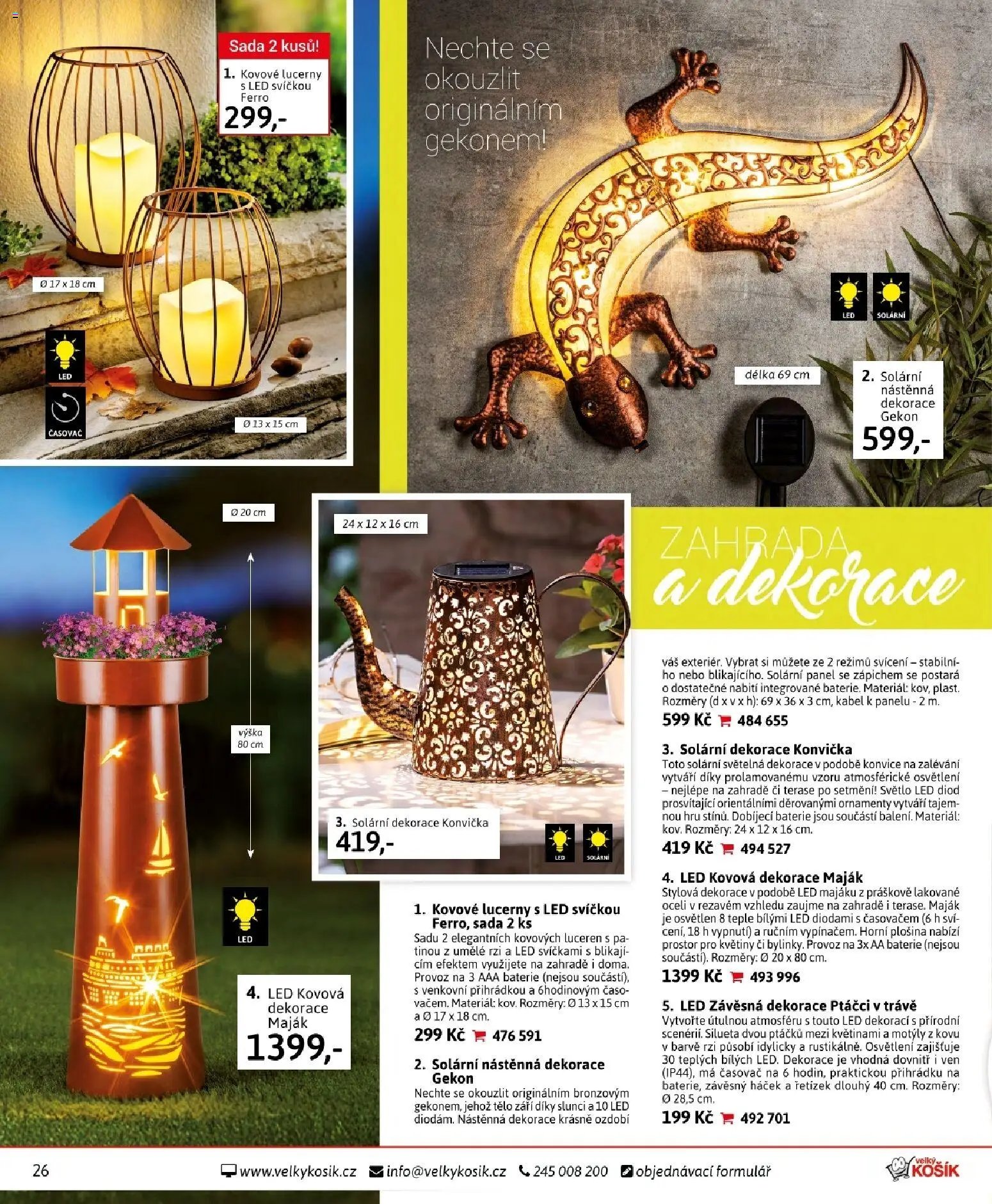 Sada 2 kusů!

1. Kovové lucerny s LED svíčkou Ferro
299,-

Ø 17 x 18 cm

LED

ČASOVAČ

Ø 13 x 15 cm

Nechte se okouzlit originálním gekonem!

LED

SOLÁRNÍ

délka 69 cm

2. Solární nástěnná dekorace Gekon
599,-

Ø 20 cm

výška 80 cm

LED

4. LED Kovová dekorace Maják
1399,-

24 x 12 x 16 cm

3. Solární dekorace Konvička
419,-

LED

SOLÁRNÍ

ZAHRADA a dekorace

1. Kovové lucerny s LED svíčkou Ferro, sada 2 ks
Sadu 2 elegantních kovových luceren s patinou z umělé rzi a LED svíčkami s blikajícím efektem využijete na zahradě i doma. Provoz na 3 AAA baterie (nejsou součástí), s venkovní přihrádkou a 6hodinovým časovačem. Materiál: kov. Rozměry: Ø 13 x 15 cm a Ø 17 x 18 cm.
299 Kč 476 591

2. Solární nástěnná dekorace Gekon
Nechte se okouzlit originálním bronzovým gekonem, jehož tělo září díky slunci a 10 LED diodám. Nástěnná dekorace krásně ozdobí váš exteriér. Vybrat si můžete ze 2 režimů svícení – stabilního nebo blikajícího. Solární panel se zápichem se postará o dostatečné nabití integrované baterie. Materiál: kov, plast. Rozměry (d x v x h): 69 x 36 x 3 cm, kabel k panelu - 2 m.
599 Kč 484 655

3. Solární dekorace Konvička
Toto solární světelná dekorace v podobě konvice na zalévání vytváří díky prolamovanému vzoru atmosférické osvětlení – nejlépe na zahradě či terase po setmění! Světlo LED diod prosvítající orientálními děrovanými ornamenty vytváří tajemnou hru stínů. Dobíjecí baterie jsou součástí balení. Materiál: kov. Rozměry: 24 x 12 x 16 cm.
419 Kč 494 527

4. LED Kovová dekorace Maják
Stylová dekorace v podobě LED majáku z práškově lakované oceli v rezavém vzhledu zaujme na zahradě i terase. Maják je osvětlen 8 teple bílými LED diodami s časovačem (6 h svícení, 18 h vypnutí) a ručním vypínačem. Horní plošina nabízí prostor pro květiny či bylinky. Provoz na 3x AA baterie (nejsou součástí). Rozměry: Ø 20 x 80 cm.
1399 Kč 493 996

5. LED Závěsná dekorace Ptáčci v trávě
Vytvořte útulnou atmosféru s touto LED dekorací s přírodní scenérií. Silueta dvou ptáčků mezi květinami a motýly z kovu v barvě rzi působí idylicky a rustikálně. Osvětlení zajišťuje 30 teplých bílých LED. Dekorace je vhodná dovnitř i ven (IP44), má časovač na 6 hodin, praktickou přihrádku na baterie, závěsný háček a řetízek dlouhý 40 cm. Rozměry: Ø 28,5 cm.
199 Kč 492 701

26 www.velkykosik.cz info@velkykosik.cz 245 008 200 objednávací formulář velký KOŠÍK